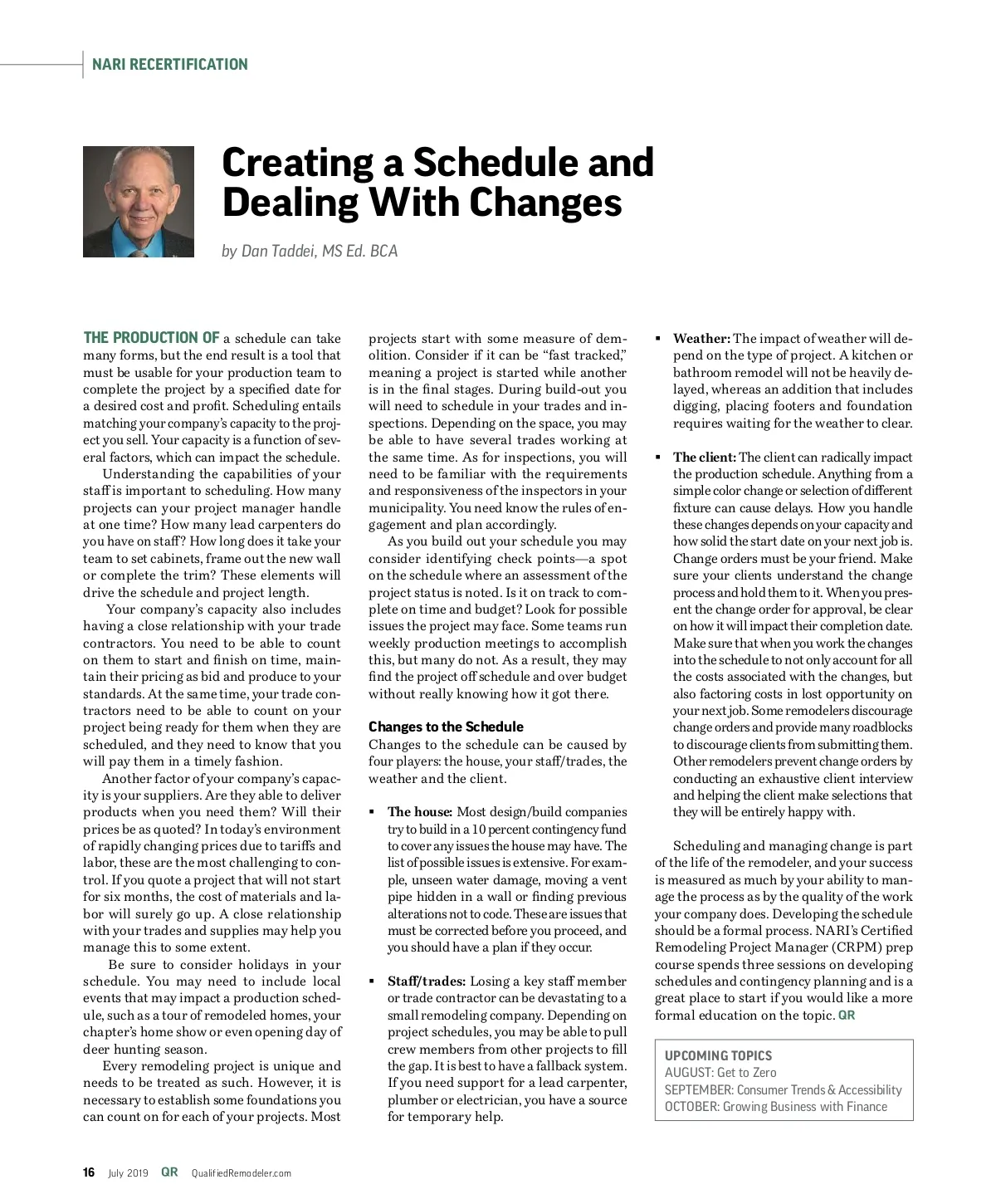 NARI RECERTIFICATION

Creating a Schedule and Dealing With Changes

by Dan Taddei, MS Ed. BCA

THE PRODUCTION OF a schedule can take many forms, but the end result is a tool that must be usable for your production team to complete the project by a specified date for a desired cost and profit. Scheduling entails matching your company's capacity to the project you sell. Your capacity is a function of several factors, which can impact the schedule.

Understanding the capabilities of your staff is important to scheduling. How many projects can your project manager handle at one time? How many lead carpenters do you have on staff? How long does it take your team to set cabinets, frame out the new wall or complete the trim? These elements will drive the schedule and project length.

Your company's capacity also includes having a close relationship with your trade contractors. You need to be able to count on them to start and finish on time, maintain their pricing as bid and produce to your standards. At the same time, your trade contractors need to be able to count on your project being ready for them when they are scheduled, and they need to know that you will pay them in a timely fashion.

Another factor of your company's capacity is your suppliers. Are they able to deliver products when you need them? Will their prices be as quoted? In today's environment of rapidly changing prices due to tariffs and labor, these are the most challenging to control. If you quote a project that will not start for six months, the cost of materials and labor will surely go up. A close relationship with your trades and supplies may help you manage this to some extent.

Be sure to consider holidays in your schedule. You may need to include local events that may impact a production schedule, such as a tour of remodeled homes, your chapter's home show or even opening day of deer hunting season.

Every remodeling project is unique and needs to be treated as such. However, it is necessary to establish some foundations you can count on for each of your projects. Most projects start with some measure of demolition. Consider if it can be "fast tracked," meaning a project is started while another is in the final stages. During build-out you will need to schedule in your trades and inspections. Depending on the space, you may be able to have several trades working at the same time. As for inspections, you will need to be familiar with the requirements and responsiveness of the inspectors in your municipality. You need know the rules of engagement and plan accordingly.

As you build out your schedule you may consider identifying check points—a spot on the schedule where an assessment of the project status is noted. Is it on track to complete on time and budget? Look for possible issues the project may face. Some teams run weekly production meetings to accomplish this, but many do not. As a result, they may find the project off schedule and over budget without really knowing how it got there.

Changes to the Schedule
Changes to the schedule can be caused by four players: the house, your staff/trades, the weather and the client.

▪ The house: Most design/build companies try to build in a 10 percent contingency fund to cover any issues the house may have. The list of possible issues is extensive. For example, unseen water damage, moving a vent pipe hidden in a wall or finding previous alterations not to code. These are issues that must be corrected before you proceed, and you should have a plan if they occur.

▪ Staff/trades: Losing a key staff member or trade contractor can be devastating to a small remodeling company. Depending on project schedules, you may be able to pull crew members from other projects to fill the gap. It is best to have a fallback system. If you need support for a lead carpenter, plumber or electrician, you have a source for temporary help.

▪ Weather: The impact of weather will depend on the type of project. A kitchen or bathroom remodel will not be heavily delayed, whereas an addition that includes digging, placing footers and foundation requires waiting for the weather to clear.

▪ The client: The client can radically impact the production schedule. Anything from a simple color change or selection of different fixture can cause delays. How you handle these changes depends on your capacity and how solid the start date on your next job is. Change orders must be your friend. Make sure your clients understand the change process and hold them to it. When you present the change order for approval, be clear on how it will impact their completion date. Make sure that when you work the changes into the schedule to not only account for all the costs associated with the changes, but also factoring costs in lost opportunity on your next job. Some remodelers discourage change orders and provide many roadblocks to discourage clients from submitting them. Other remodelers prevent change orders by conducting an exhaustive client interview and helping the client make selections that they will be entirely happy with.

Scheduling and managing change is part of the life of the remodeler, and your success is measured as much by your ability to manage the process as by the quality of the work your company does. Developing the schedule should be a formal process. NARI's Certified Remodeling Project Manager (CRPM) prep course spends three sessions on developing schedules and contingency planning and is a great place to start if you would like a more formal education on the topic. QR

UPCOMING TOPICS
AUGUST: Get to Zero
SEPTEMBER: Consumer Trends & Accessibility
OCTOBER: Growing Business with Finance

16 July 2019 QR QualifiedRemodeler.com